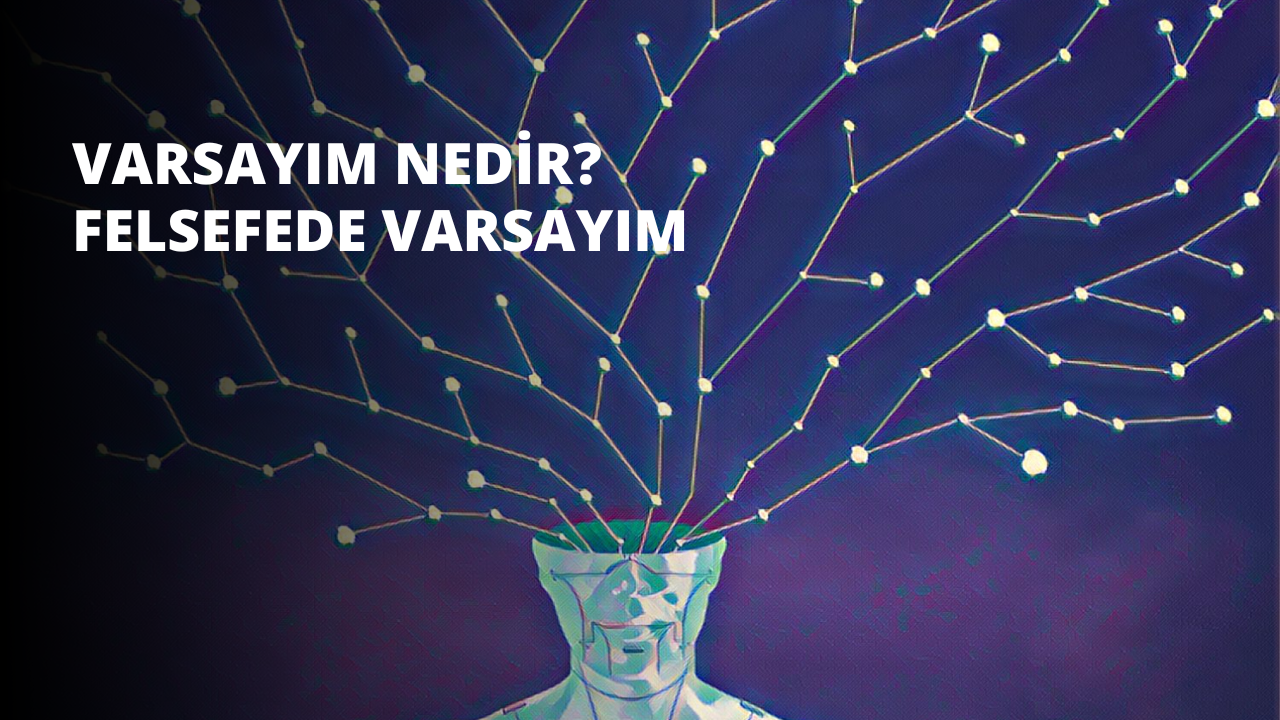 VARSAYIM NEDİR?
FELSEFEDE VARSAYIM